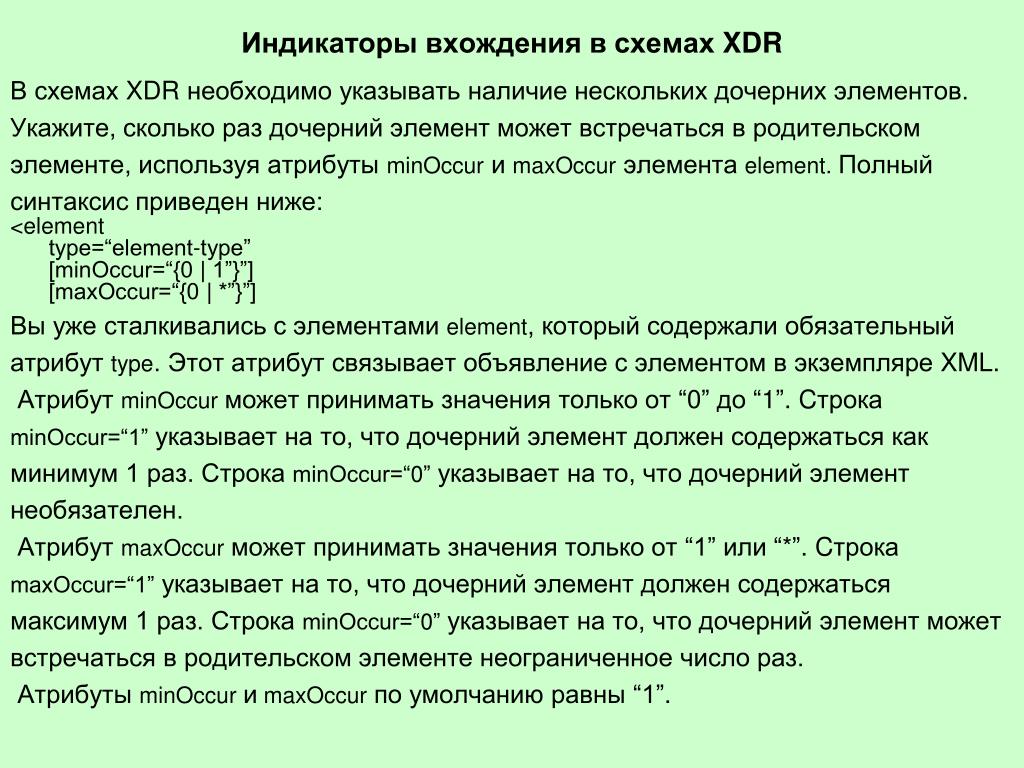 Индикаторы вхождения в схемах XDR

В схемах XDR необходимо указывать наличие нескольких дочерних элементов. Укажите, сколько раз дочерний элемент может встречаться в родительском элементе, используя атрибуты minOccur и maxOccur элемента element. Полный синтаксис приведен ниже:
<element
type=“element-type”
[minOccur=“{0 | 1”}”]
[maxOccur=“{0 | *”}”]
Вы уже сталкивались с элементами element, который содержали обязательный атрибут type. Этот атрибут связывает объявление с элементом в экземпляре XML.
Атрибут minOccur может принимать значения только от “0” до “1”. Строка minOccur=“1” указывает на то, что дочерний элемент должен содержаться как минимум 1 раз. Строка minOccur=“0” указывает на то, что дочерний элемент необязателен.
Атрибут maxOccur может принимать значения только от “1” или “*”. Строка maxOccur=“1” указывает на то, что дочерний элемент должен содержаться максимум 1 раз. Строка minOccur=“0” указывает на то, что дочерний элемент может встречаться в родительском элементе неограниченное число раз.
Атрибуты minOccur и maxOccur по умолчанию равны “1”.